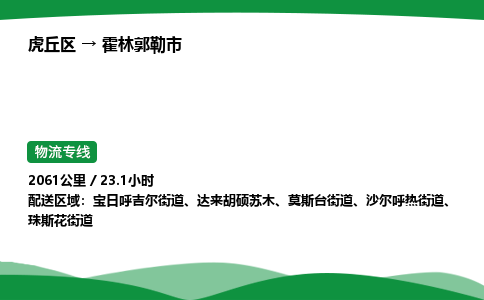 虎丘区 → 霍林郭勒市

物流专线

2061公里 / 23.1小时
配送区域：宝日呼吉尔街道、达来胡硕苏木、莫斯台街道、沙尔呼热街道、珠斯花街道